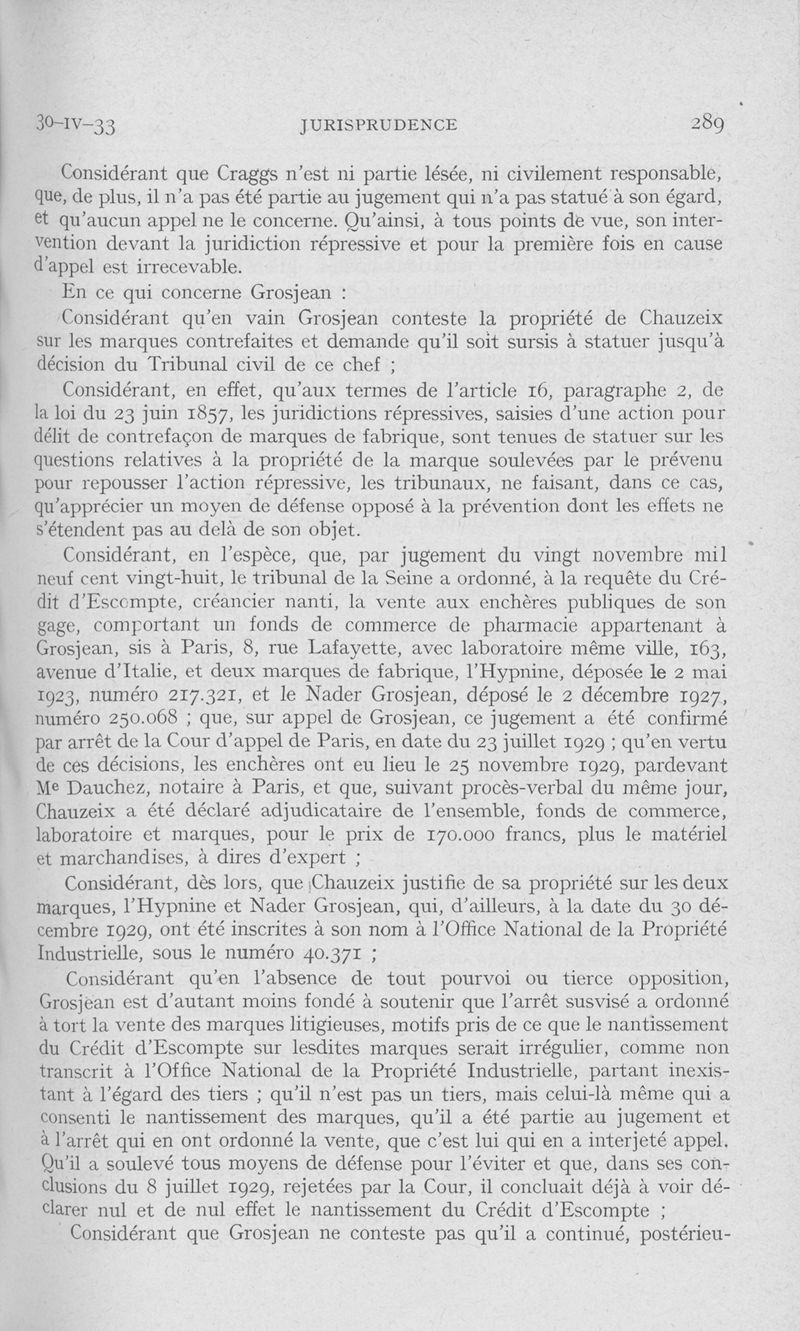 30-IV-33 JURISPRUDENCE 289

Considérant que Craggs n'est ni partie lésée, ni civilement responsable, que, de plus, il n'a pas été partie au jugement qui n'a pas statué à son égard, et qu'aucun appel ne le concerne. Qu'ainsi, à tous points de vue, son intervention devant la juridiction répressive et pour la première fois en cause d'appel est irrecevable.

En ce qui concerne Grosjean :

Considérant qu'en vain Grosjean conteste la propriété de Chauzeix sur les marques contrefaites et demande qu'il soit sursis à statuer jusqu'à décision du Tribunal civil de ce chef ;

Considérant, en effet, qu'aux termes de l'article 16, paragraphe 2, de la loi du 23 juin 1857, les juridictions répressives, saisies d'une action pour délit de contrefaçon de marques de fabrique, sont tenues de statuer sur les questions relatives à la propriété de la marque soulevées par le prévenu pour repousser l'action répressive, les tribunaux, ne faisant, dans ce cas, qu'apprécier un moyen de défense opposé à la prévention dont les effets ne s'étendent pas au delà de son objet.

Considérant, en l'espèce, que, par jugement du vingt novembre mil neuf cent vingt-huit, le tribunal de la Seine a ordonné, à la requête du Crédit d'Escompte, créancier nanti, la vente aux enchères publiques de son gage, comportant un fonds de commerce de pharmacie appartenant à Grosjean, sis à Paris, 8, rue Lafayette, avec laboratoire même ville, 163, avenue d'Italie, et deux marques de fabrique, l'Hypnine, déposée le 2 mai 1923, numéro 217.321, et le Nader Grosjean, déposé le 2 décembre 1927, numéro 250.068 ; que, sur appel de Grosjean, ce jugement a été confirmé par arrêt de la Cour d'appel de Paris, en date du 23 juillet 1929 ; qu'en vertu de ces décisions, les enchères ont eu lieu le 25 novembre 1929, pardevant Me Dauchez, notaire à Paris, et que, suivant procès-verbal du même jour, Chauzeix a été déclaré adjudicataire de l'ensemble, fonds de commerce, laboratoire et marques, pour le prix de 170.000 francs, plus le matériel et marchandises, à dires d'expert ;

Considérant, dès lors, que Chauzeix justifie de sa propriété sur les deux marques, l'Hypnine et Nader Grosjean, qui, d'ailleurs, à la date du 30 décembre 1929, ont été inscrites à son nom à l'Office National de la Propriété Industrielle, sous le numéro 40.371 ;

Considérant qu'en l'absence de tout pourvoi ou tierce opposition, Grosjean est d'autant moins fondé à soutenir que l'arrêt susvisé a ordonné à tort la vente des marques litigieuses, motifs pris de ce que le nantissement du Crédit d'Escompte sur lesdites marques serait irrégulier, comme non transcrit à l'Office National de la Propriété Industrielle, partant inexistant à l'égard des tiers ; qu'il n'est pas un tiers, mais celui-là même qui a consenti le nantissement des marques, qu'il a été partie au jugement et à l'arrêt qui en ont ordonné la vente, que c'est lui qui en a interjeté appel. Qu'il a soulevé tous moyens de défense pour l'éviter et que, dans ses conclusions du 8 juillet 1929, rejetées par la Cour, il concluait déjà à voir déclarer nul et de nul effet le nantissement du Crédit d'Escompte ;

Considérant que Grosjean ne conteste pas qu'il a continué, postérieu-